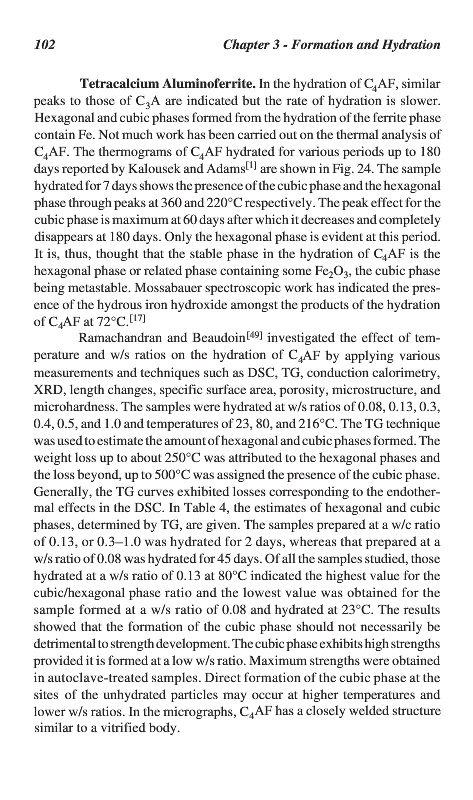 102 Chapter 3 - Formation and Hydration

**Tetracalcium Aluminoferrite.** In the hydration of $C_4AF$, similar peaks to those of $C_3A$ are indicated but the rate of hydration is slower. Hexagonal and cubic phases formed from the hydration of the ferrite phase contain Fe. Not much work has been carried out on the thermal analysis of $C_4AF$. The thermograms of $C_4AF$ hydrated for various periods up to 180 days reported by Kalousek and Adams$^{[1]}$ are shown in Fig. 24. The sample hydrated for 7 days shows the presence of the cubic phase and the hexagonal phase through peaks at 360 and 220°C respectively. The peak effect for the cubic phase is maximum at 60 days after which it decreases and completely disappears at 180 days. Only the hexagonal phase is evident at this period. It is, thus, thought that the stable phase in the hydration of $C_4AF$ is the hexagonal phase or related phase containing some $Fe_2O_3$, the cubic phase being metastable. Mossabauer spectroscopic work has indicated the presence of the hydrous iron hydroxide amongst the products of the hydration of $C_4AF$ at 72°C.$^{[17]}$

Ramachandran and Beaudoin$^{[49]}$ investigated the effect of temperature and w/s ratios on the hydration of $C_4AF$ by applying various measurements and techniques such as DSC, TG, conduction calorimetry, XRD, length changes, specific surface area, porosity, microstructure, and microhardness. The samples were hydrated at w/s ratios of 0.08, 0.13, 0.3, 0.4, 0.5, and 1.0 and temperatures of 23, 80, and 216°C. The TG technique was used to estimate the amount of hexagonal and cubic phases formed. The weight loss up to about 250°C was attributed to the hexagonal phases and the loss beyond, up to 500°C was assigned the presence of the cubic phase. Generally, the TG curves exhibited losses corresponding to the endothermal effects in the DSC. In Table 4, the estimates of hexagonal and cubic phases, determined by TG, are given. The samples prepared at a w/c ratio of 0.13, or 0.3–1.0 was hydrated for 2 days, whereas that prepared at a w/s ratio of 0.08 was hydrated for 45 days. Of all the samples studied, those hydrated at a w/s ratio of 0.13 at 80°C indicated the highest value for the cubic/hexagonal phase ratio and the lowest value was obtained for the sample formed at a w/s ratio of 0.08 and hydrated at 23°C. The results showed that the formation of the cubic phase should not necessarily be detrimental to strength development. The cubic phase exhibits high strengths provided it is formed at a low w/s ratio. Maximum strengths were obtained in autoclave-treated samples. Direct formation of the cubic phase at the sites of the unhydrated particles may occur at higher temperatures and lower w/s ratios. In the micrographs, $C_4AF$ has a closely welded structure similar to a vitrified body.